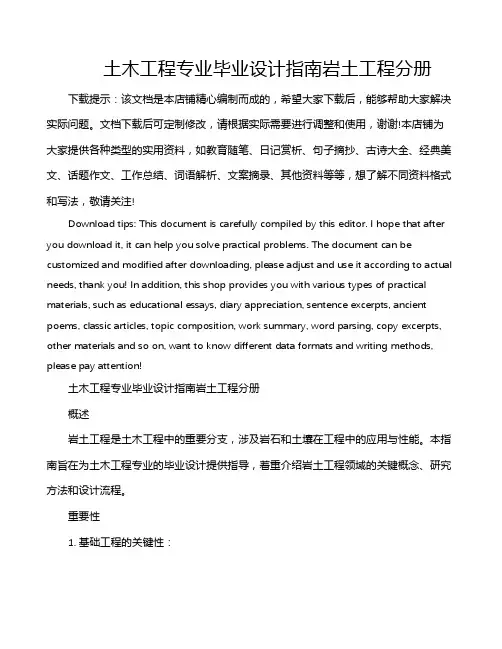 土木工程专业毕业设计指南岩土工程分册

下载提示：该文档是本店铺精心编制而成的，希望大家下载后，能够帮助大家解决实际问题。文档下载后可定制修改，请根据实际需要进行调整和使用，谢谢!本店铺为大家提供各种类型的实用资料，如教育随笔、日记赏析、句子摘抄、古诗大全、经典美文、话题作文、工作总结、词语解析、文案摘录、其他资料等等，想了解不同资料格式和写法，敬请关注!

Download tips: This document is carefully compiled by this editor. I hope that after you download it, it can help you solve practical problems. The document can be customized and modified after downloading, please adjust and use it according to actual needs, thank you! In addition, this shop provides you with various types of practical materials, such as educational essays, diary appreciation, sentence excerpts, ancient poems, classic articles, topic composition, work summary, word parsing, copy excerpts, other materials and so on, want to know different data formats and writing methods, please pay attention!

土木工程专业毕业设计指南岩土工程分册

概述

岩土工程是土木工程中的重要分支，涉及岩石和土壤在工程中的应用与性能。本指南旨在为土木工程专业的毕业设计提供指导，着重介绍岩土工程领域的关键概念、研究方法和设计流程。

重要性

1. 基础工程的关键性：